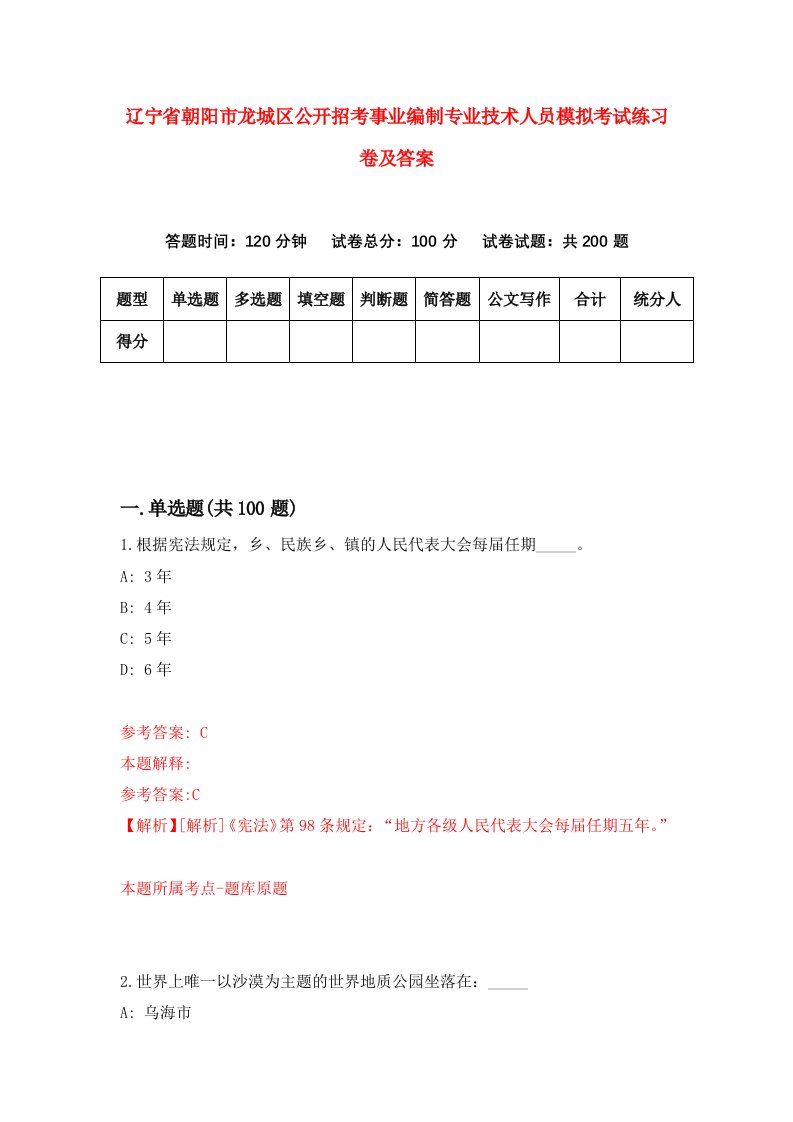 辽宁省朝阳市龙城区公开招考事业编制专业技术人员模拟考试练习卷及答案

答题时间：120 分钟　试卷总分：100 分　试卷试题：共 200 题

| 题型 | 单选题 | 多选题 | 填空题 | 判断题 | 简答题 | 公文写作 | 合计 | 统分人 |
|---|---|---|---|---|---|---|---|---|
| 得分 | | | | | | | | |

一.单选题(共 100 题)

1.根据宪法规定，乡、民族乡、镇的人民代表大会每届任期_____。

A: 3 年

B: 4 年

C: 5 年

D: 6 年

参考答案: C

本题解释:

参考答案:C

【解析】[解析]《宪法》第 98 条规定：“地方各级人民代表大会每届任期五年。”

本题所属考点-题库原题

2.世界上唯一以沙漠为主题的世界地质公园坐落在：_____

A: 乌海市